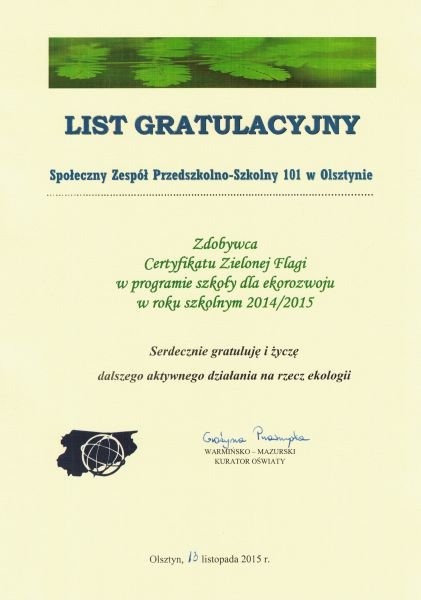 LIST GRATULACYJNY

Społeczny Zespół Przedszkolno-Szkolny 101 w Olsztynie

Zdobywca
Certyfikatu Zielonej Flagi
w programie szkoły dla ekorozwoju
w roku szkolnym 2014/2015

Serdecznie gratuluję i życzę

dalszego aktywnego działania na rzecz ekologii

Grażyna Przasnyska
WARMIŃSKO – MAZURSKI
KURATOR OŚWIATY

Olsztyn, 13 listopada 2015 r.